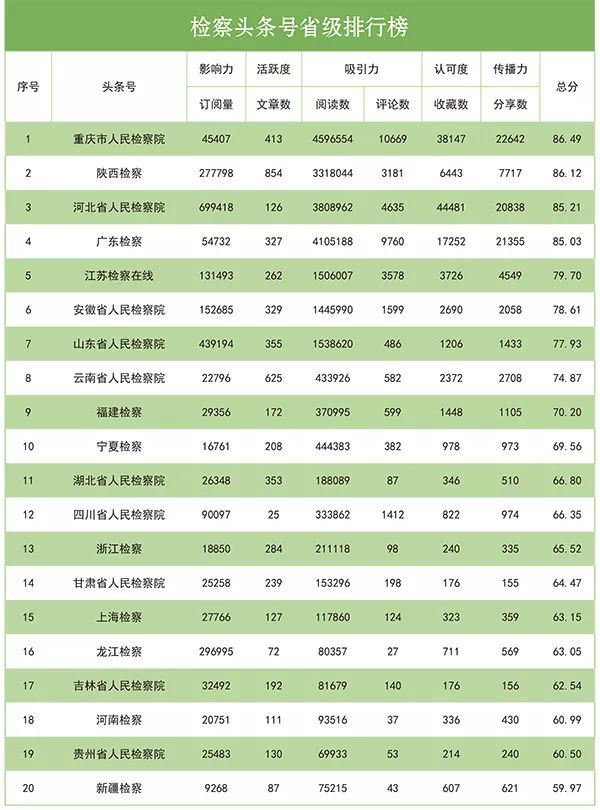 检察头条号省级排行榜

| 序号 | 头条号 | 影响力 | 活跃度 | 吸引力 | | 认可度 | 传播力 | 总分 |
|---|---|---|---|---|---|---|---|---|
| | | 订阅量 | 文章数 | 阅读数 | 评论数 | 收藏数 | 分享数 | |
| 1 | 重庆市人民检察院 | 45407 | 413 | 4596554 | 10669 | 38147 | 22642 | 86.49 |
| 2 | 陕西检察 | 277798 | 854 | 3318044 | 3181 | 6443 | 7717 | 86.12 |
| 3 | 河北省人民检察院 | 699418 | 126 | 3808962 | 4635 | 44481 | 20838 | 85.21 |
| 4 | 广东检察 | 54732 | 327 | 4105188 | 9760 | 17252 | 21355 | 85.03 |
| 5 | 江苏检察在线 | 131493 | 262 | 1506007 | 3578 | 3726 | 4549 | 79.70 |
| 6 | 安徽省人民检察院 | 152685 | 329 | 1445990 | 1599 | 2690 | 2058 | 78.61 |
| 7 | 山东省人民检察院 | 439194 | 355 | 1538620 | 486 | 1206 | 1433 | 77.93 |
| 8 | 云南省人民检察院 | 22796 | 625 | 433926 | 582 | 2372 | 2708 | 74.87 |
| 9 | 福建检察 | 29356 | 172 | 370995 | 599 | 1448 | 1105 | 70.20 |
| 10 | 宁夏检察 | 16761 | 208 | 444383 | 382 | 978 | 973 | 69.56 |
| 11 | 湖北省人民检察院 | 26348 | 353 | 188089 | 87 | 346 | 510 | 66.80 |
| 12 | 四川省人民检察院 | 90097 | 25 | 333862 | 1412 | 822 | 974 | 66.35 |
| 13 | 浙江检察 | 18850 | 284 | 211118 | 98 | 240 | 335 | 65.52 |
| 14 | 甘肃省人民检察院 | 25258 | 239 | 153296 | 198 | 176 | 155 | 64.47 |
| 15 | 上海检察 | 27766 | 127 | 117860 | 124 | 323 | 359 | 63.15 |
| 16 | 龙江检察 | 296995 | 72 | 80357 | 27 | 711 | 569 | 63.05 |
| 17 | 吉林省人民检察院 | 32492 | 192 | 81679 | 140 | 176 | 156 | 62.54 |
| 18 | 河南检察 | 20751 | 111 | 93516 | 37 | 336 | 430 | 60.99 |
| 19 | 贵州省人民检察院 | 25483 | 130 | 69933 | 53 | 214 | 240 | 60.50 |
| 20 | 新疆检察 | 9268 | 87 | 75215 | 43 | 607 | 621 | 59.97 |